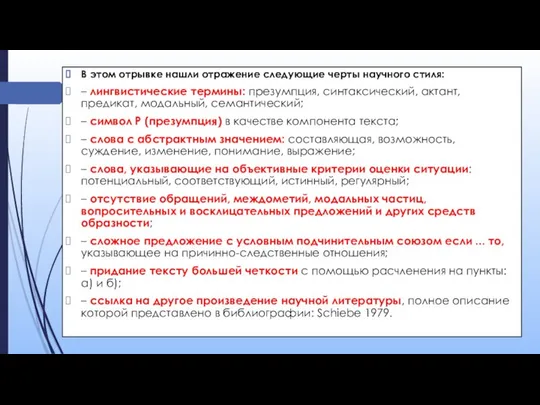 В этом отрывке нашли отражение следующие черты научного стиля:

– лингвистические термины: презумпция, синтаксический, актант, предикат, модальный, семантический;

– символ Р (презумпция) в качестве компонента текста;

– слова с абстрактным значением: составляющая, возможность, суждение, изменение, понимание, выражение;

– слова, указывающие на объективные критерии оценки ситуации: потенциальный, соответствующий, истинный, регулярный;

– отсутствие обращений, междометий, модальных частиц, вопросительных и восклицательных предложений и других средств образности;

– сложное предложение с условным подчинительным союзом если ... то, указывающее на причинно-следственные отношения;

– придание тексту большей четкости с помощью расчленения на пункты: а) и б);

– ссылка на другое произведение научной литературы, полное описание которой представлено в библиографии: Schiebe 1979.